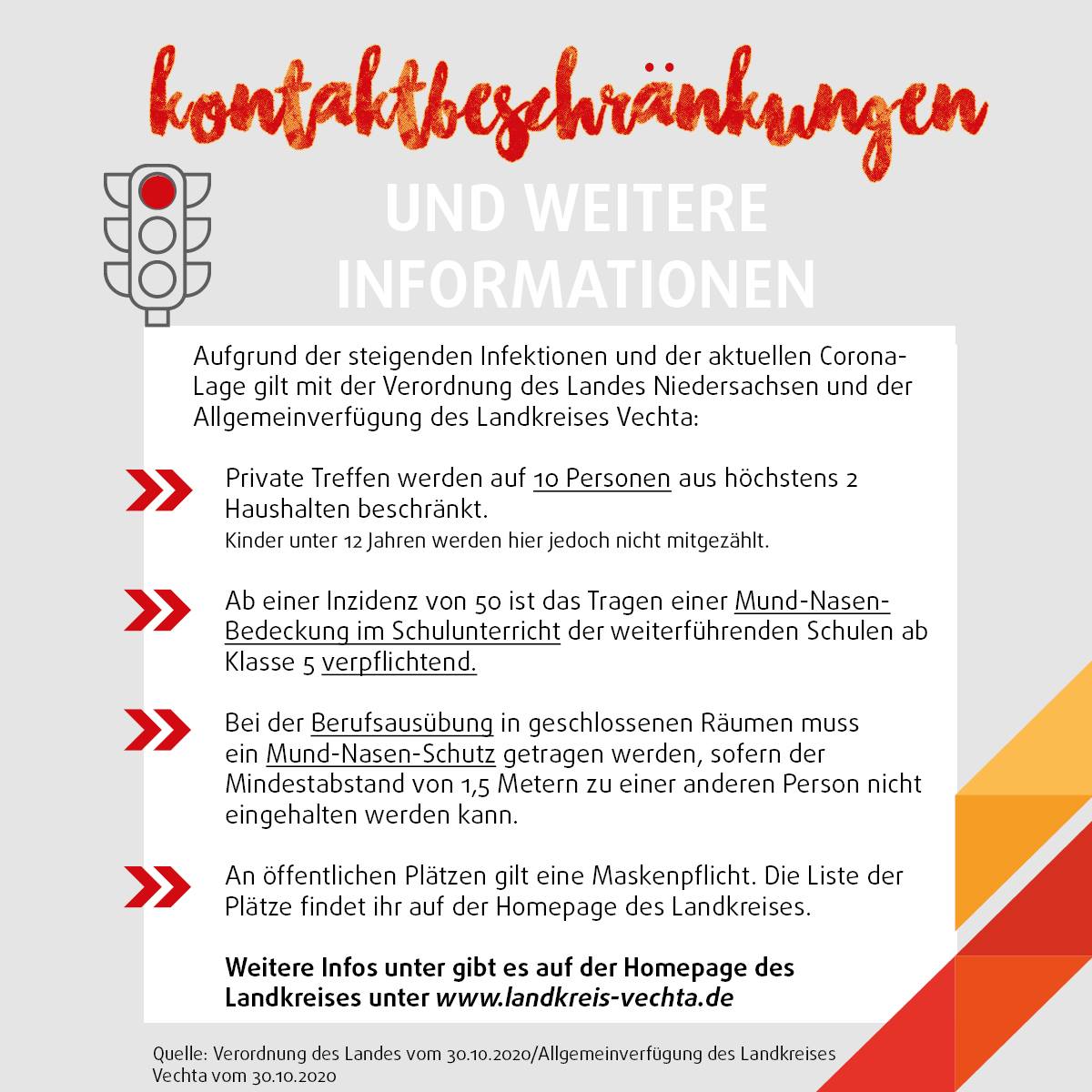 kontaktbeschränkungen

UND WEITERE INFORMATIONEN

Aufgrund der steigenden Infektionen und der aktuellen Corona-Lage gilt mit der Verordnung des Landes Niedersachsen und der Allgemeinverfügung des Landkreises Vechta:

Private Treffen werden auf 10 Personen aus höchstens 2 Haushalten beschränkt.
Kinder unter 12 Jahren werden hier jedoch nicht mitgezählt.

Ab einer Inzidenz von 50 ist das Tragen einer Mund-Nasen-Bedeckung im Schulunterricht der weiterführenden Schulen ab Klasse 5 verpflichtend.

Bei der Berufsausübung in geschlossenen Räumen muss ein Mund-Nasen-Schutz getragen werden, sofern der Mindestabstand von 1,5 Metern zu einer anderen Person nicht eingehalten werden kann.

An öffentlichen Plätzen gilt eine Maskenpflicht. Die Liste der Plätze findet ihr auf der Homepage des Landkreises.

Weitere Infos unter gibt es auf der Homepage des Landkreises unter www.landkreis-vechta.de

Quelle: Verordnung des Landes vom 30.10.2020/Allgemeinverfügung des Landkreises Vechta vom 30.10.2020